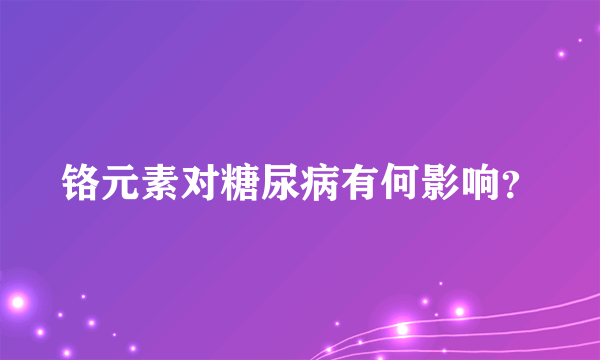 铬元素对糖尿病有何影响?